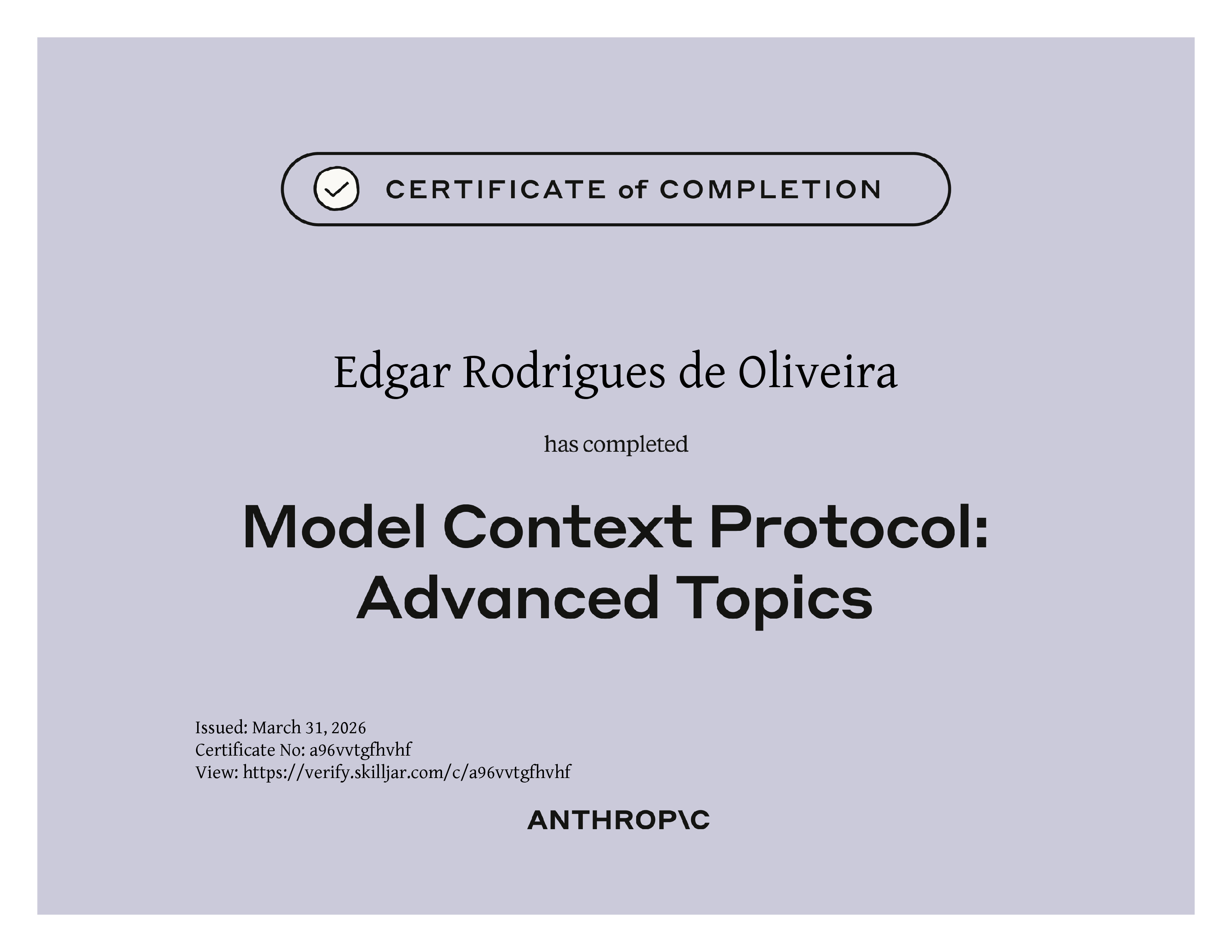 CERTIFICATE of COMPLETION

Edgar Rodrigues de Oliveira

has completed

Model Context Protocol: Advanced Topics

Issued: March 31, 2026
Certificate No: a96vvtgfhvhf
View: https://verify.skilljar.com/c/a96vvtgfhvhf

ANTHROP\C